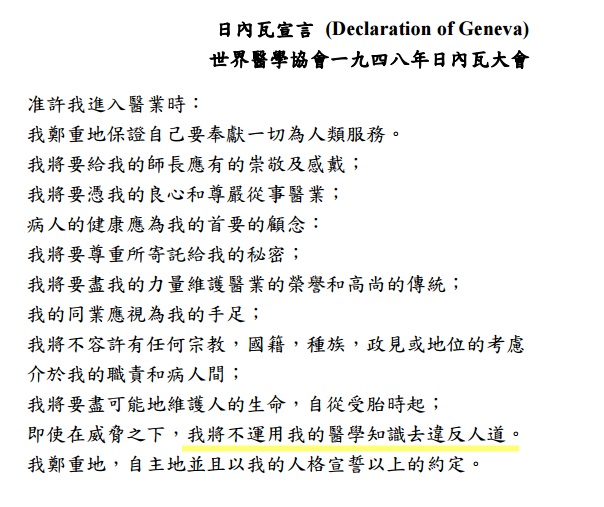 日內瓦宣言 (Declaration of Geneva)
世界醫學協會一九四八年日內瓦大會

准許我進入醫業時：
我鄭重地保證自己要奉獻一切為人類服務。
我將要給我的師長應有的崇敬及感戴；
我將要憑我的良心和尊嚴從事醫業；
病人的健康應為我的首要的顧念：
我將要尊重所寄託給我的秘密；
我將要盡我的力量維護醫業的榮譽和高尚的傳統；
我的同業應視為我的手足；
我將不容許有任何宗教，國籍，種族，政見或地位的考慮介於我的職責和病人間；
我將要盡可能地維護人的生命，自從受胎時起；
即使在威脅之下，我將不運用我的醫學知識去違反人道。
我鄭重地，自主地並且以我的人格宣誓以上的約定。